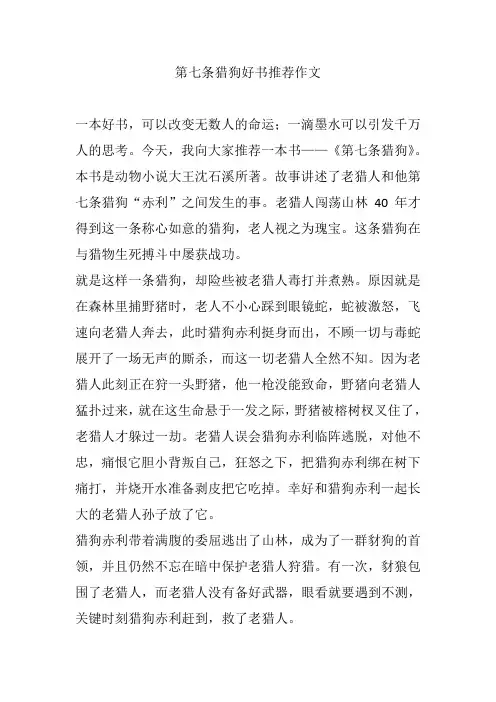 第七条猎狗好书推荐作文

一本好书，可以改变无数人的命运；一滴墨水可以引发千万人的思考。今天，我向大家推荐一本书——《第七条猎狗》。本书是动物小说大王沈石溪所著。故事讲述了老猎人和他第七条猎狗“赤利”之间发生的事。老猎人闯荡山林 40 年才得到这一条称心如意的猎狗，老人视之为瑰宝。这条猎狗在与猎物生死搏斗中屡获战功。

就是这样一条猎狗，却险些被老猎人毒打并煮熟。原因就是在森林里捕野猪时，老人不小心踩到眼镜蛇，蛇被激怒，飞速向老猎人奔去，此时猎狗赤利挺身而出，不顾一切与毒蛇展开了一场无声的厮杀，而这一切老猎人全然不知。因为老猎人此刻正在狩一头野猪，他一枪没能致命，野猪向老猎人猛扑过来，就在这生命悬于一发之际，野猪被榕树杈叉住了，老猎人才躲过一劫。老猎人误会猎狗赤利临阵逃脱，对他不忠，痛恨它胆小背叛自己，狂怒之下，把猎狗赤利绑在树下痛打，并烧开水准备剥皮把它吃掉。幸好和猎狗赤利一起长大的老猎人孙子放了它。

猎狗赤利带着满腹的委屈逃出了山林，成为了一群豺狗的首领，并且仍然不忘在暗中保护老猎人狩猎。有一次，豺狼包围了老猎人，而老猎人没有备好武器，眼看就要遇到不测，关键时刻猎狗赤利赶到，救了老猎人。